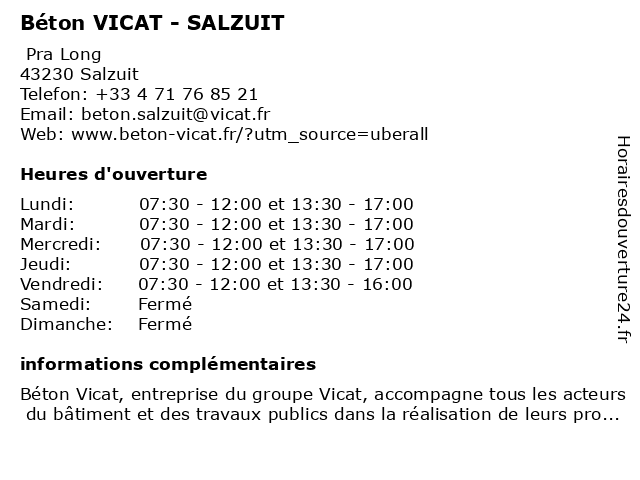 Béton VICAT - SALZUIT

Pra Long
43230 Salzuit
Telefon: +33 4 71 76 85 21
Email: beton.salzuit@vicat.fr
Web: www.beton-vicat.fr/?utm_source=uberall

Heures d'ouverture

| | |
|---|---|
| Lundi: | 07:30 - 12:00 et 13:30 - 17:00 |
| Mardi: | 07:30 - 12:00 et 13:30 - 17:00 |
| Mercredi: | 07:30 - 12:00 et 13:30 - 17:00 |
| Jeudi: | 07:30 - 12:00 et 13:30 - 17:00 |
| Vendredi: | 07:30 - 12:00 et 13:30 - 16:00 |
| Samedi: | Fermé |
| Dimanche: | Fermé |

informations complémentaires

Béton Vicat, entreprise du groupe Vicat, accompagne tous les acteurs du bâtiment et des travaux publics dans la réalisation de leurs pro...

Horairesdouverture24.fr